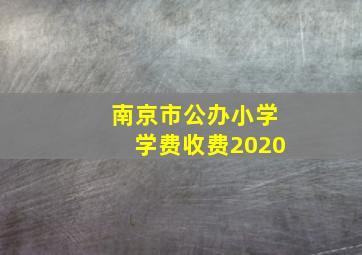 南京市公办小学
学费收费2020